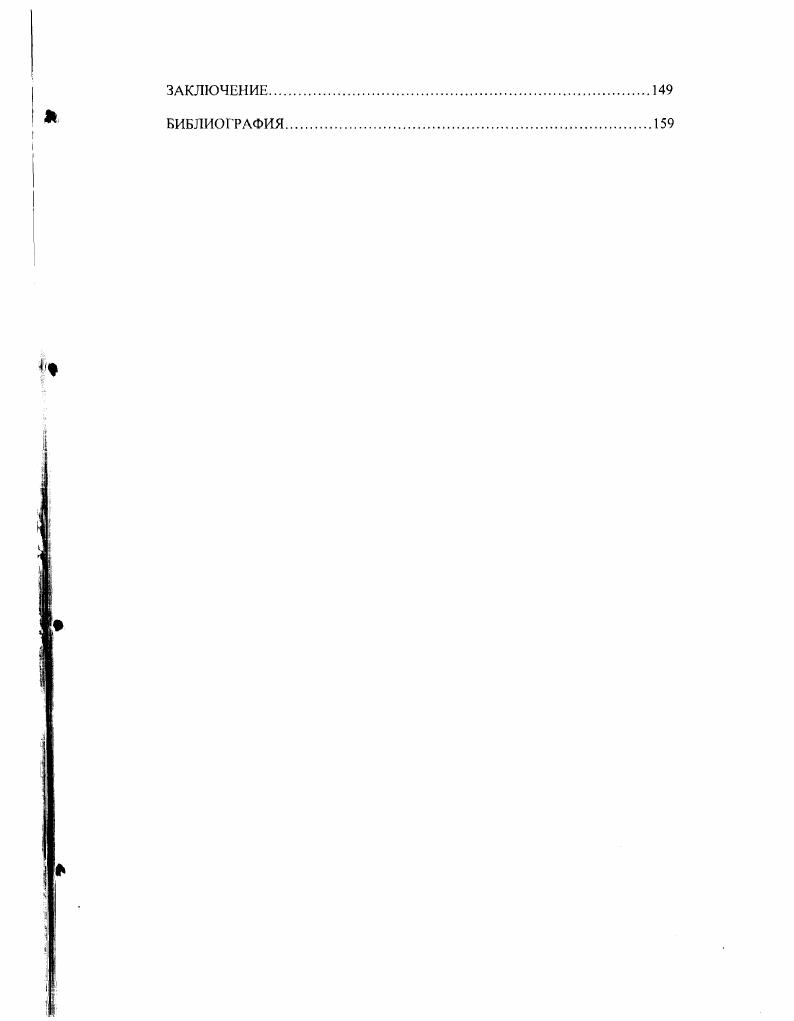 ЗАКЛЮЧЕНИЕ 149

БИБЛИОГРАФИЯ 159